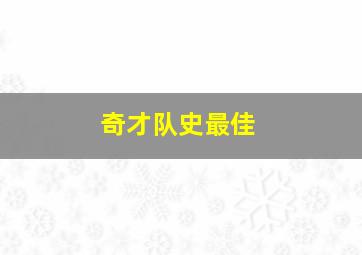 奇才队史最佳